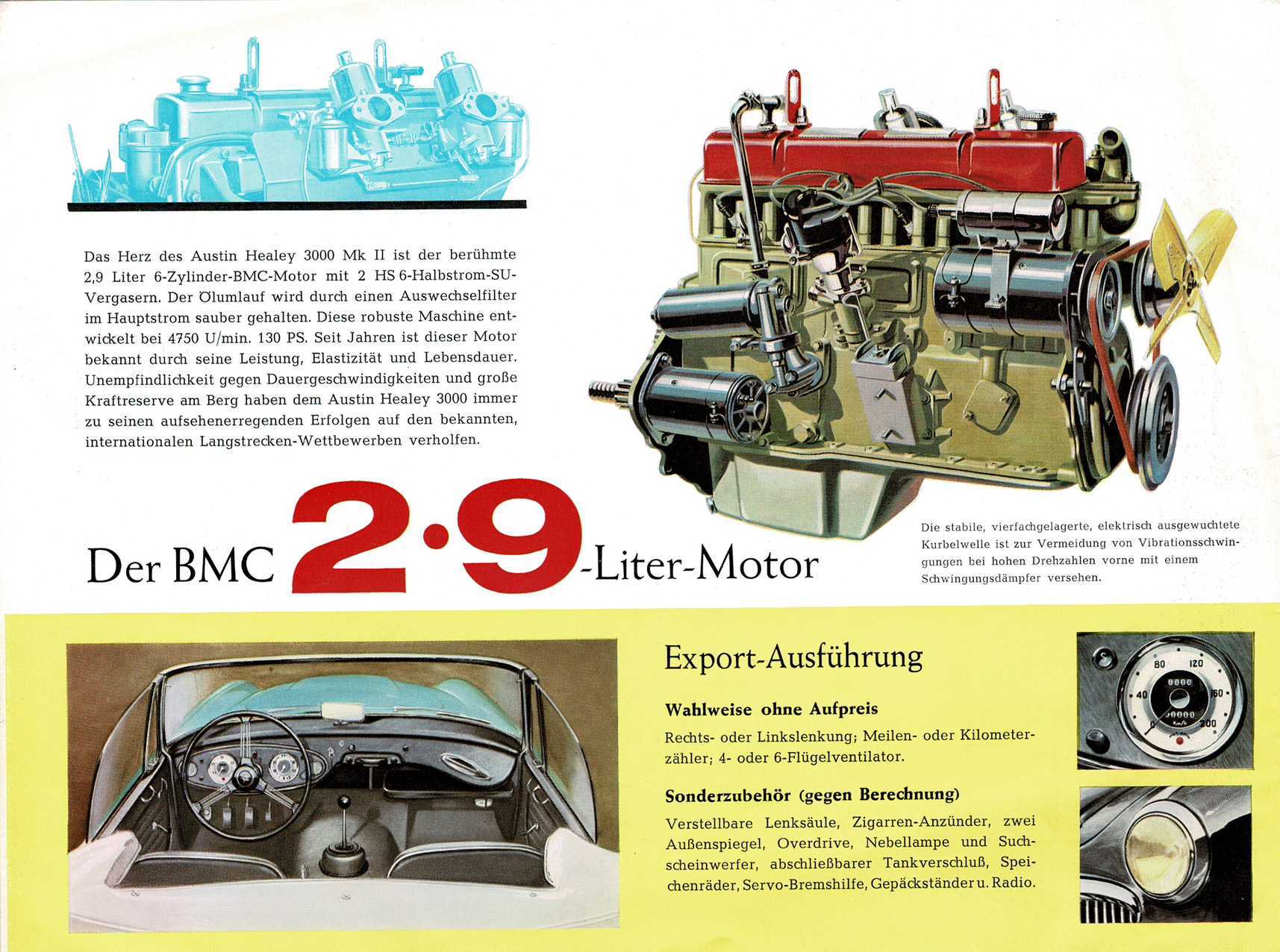 Das Herz des Austin Healey 3000 Mk II ist der berühmte 2,9 Liter 6-Zylinder-BMC-Motor mit 2 HS 6-Halbstrom-SU-Vergasern. Der Ölumlauf wird durch einen Auswechselfilter im Hauptstrom sauber gehalten. Diese robuste Maschine entwickelt bei 4750 U/min. 130 PS. Seit Jahren ist dieser Motor bekannt durch seine Leistung, Elastizität und Lebensdauer. Unempfindlichkeit gegen Dauergeschwindigkeiten und große Kraftreserve am Berg haben dem Austin Healey 3000 immer zu seinen aufsehenerregenden Erfolgen auf den bekannten, internationalen Langstrecken-Wettbewerben verholfen.

Der BMC 2·9-Liter-Motor

Die stabile, vierfachgelagerte, elektrisch ausgewuchtete Kurbelwelle ist zur Vermeidung von Vibrationsschwingungen bei hohen Drehzahlen vorne mit einem Schwingungsdämpfer versehen.

Export-Ausführung

Wahlweise ohne Aufpreis

Rechts- oder Linkslenkung; Meilen- oder Kilometerzähler; 4- oder 6-Flügelventilator.

Sonderzubehör (gegen Berechnung)

Verstellbare Lenksäule, Zigarren-Anzünder, zwei Außenspiegel, Overdrive, Nebellampe und Suchscheinwerfer, abschließbarer Tankverschluß, Speichenräder, Servo-Bremshilfe, Gepäckständer u. Radio.

80 120 40 160 0 200 Km/h